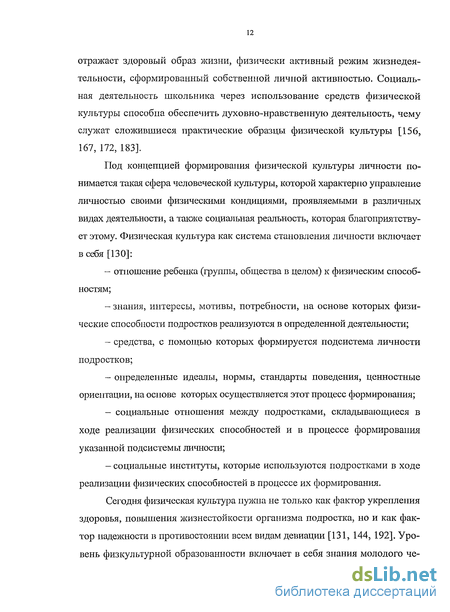 12

отражает здоровый образ жизни, физически активный режим жизнедеятельности, сформированный собственной личной активностью. Социальная деятельность школьника через использование средств физической культуры способна обеспечить духовно-нравственную деятельность, чему служат сложившиеся практические образцы физической культуры [156, 167, 172, 183].

Под концепцией формирования физической культуры личности понимается такая сфера человеческой культуры, которой характерно управление личностью своими физическими кондициями, проявляемыми в различных видах деятельности, а также социальная реальность, которая благоприятствует этому. Физическая культура как система становления личности включает в себя [130]:

– отношение ребенка (группы, общества в целом) к физическим способностям;

– знания, интересы, мотивы, потребности, на основе которых физические способности подростков реализуются в определенной деятельности;

– средства, с помощью которых формируется подсистема личности подростков;

– определенные идеалы, нормы, стандарты поведения, ценностные ориентации, на основе которых осуществляется этот процесс формирования;

– социальные отношения между подростками, складывающиеся в ходе реализации физических способностей и в процессе формирования указанной подсистемы личности;

– социальные институты, которые используются подростками в ходе реализации физических способностей в процессе их формирования.

Сегодня физическая культура нужна не только как фактор укрепления здоровья, повышения жизнестойкости организма подростка, но и как фактор надежности в противостоянии всем видам девиации [131, 144, 192]. Уровень физкультурной образованности включает в себя знания молодого че-

dsLib.net
библиотека диссертаций